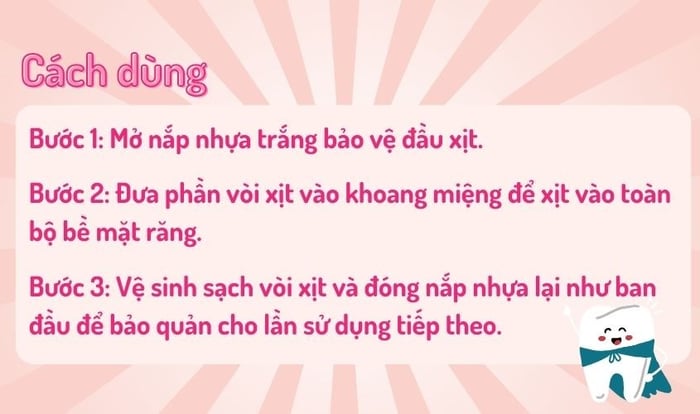 Cách dùng

Bước 1: Mở nắp nhựa trắng bảo vệ đầu xịt.

Bước 2: Đưa phần vòi xịt vào khoang miệng để xịt vào toàn bộ bề mặt răng.

Bước 3: Vệ sinh sạch vòi xịt và đóng nắp nhựa lại như ban đầu để bảo quản cho lần sử dụng tiếp theo.